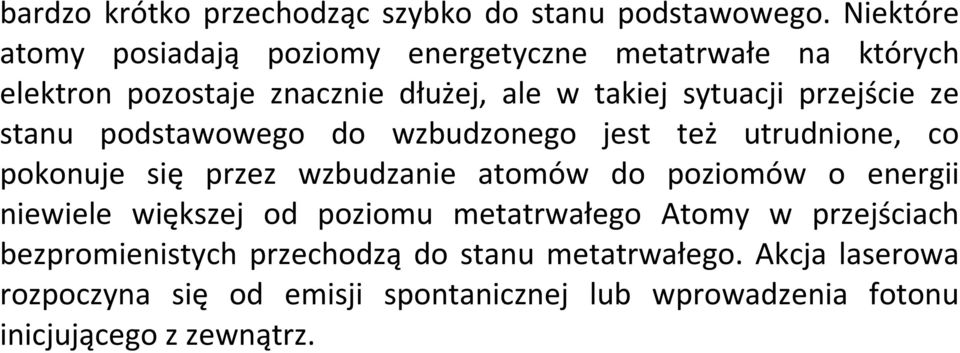 bardzo krótko przechodząc szybko do stanu podstawowego. Niektóre atomy posiadają poziomy energetyczne metatrwałe na których elektron pozostaje znacznie dłużej, ale w takiej sytuacji przejście ze stanu podstawowego do wzbudzonego jest też utrudnione, co pokonuje się przez wzbudzanie atomów do poziomów o energii niewiele większej od poziomu metatrwałego Atomy w przejściach bezpromienistych przechodzą do stanu metatrwałego. Akcja laserowa rozpoczyna się od emisji spontanicznej lub wprowadzenia fotonu inicjującego z zewnątrz.